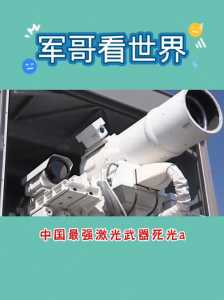 军哥看世界

中国最强激光武器死光a